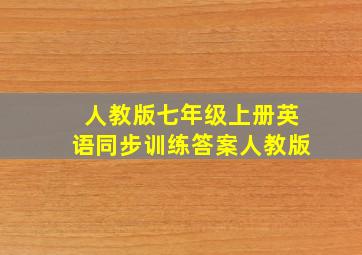 人教版七年级上册英语同步训练答案人教版